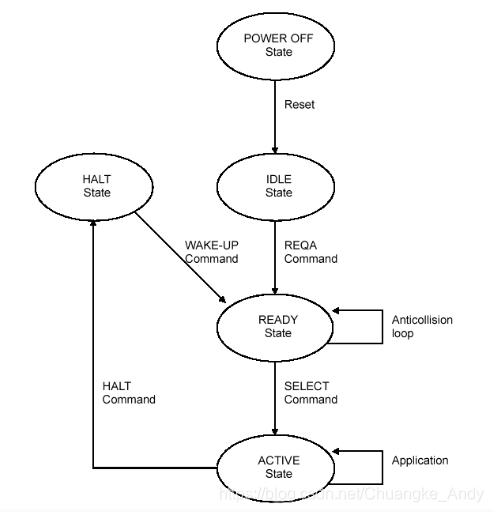 POWER OFF
State

Reset

HALT
State

IDLE
State

WAKE-UP
Command

REQA
Command

READY
State

Anticollision
loop

HALT
Command

SELECT
Command

ACTIVE
State

Application

https://blog.csdn.net/Chuangke_Andy